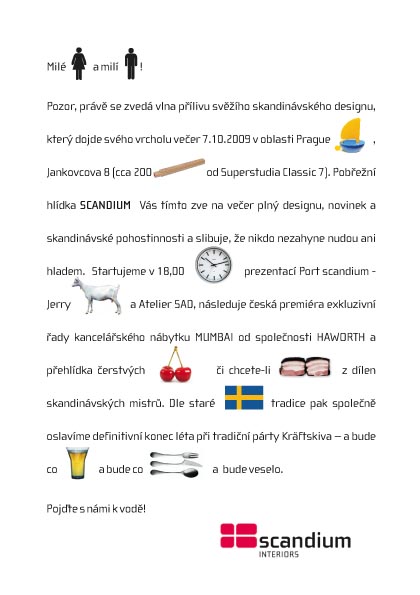 Milé a milí !

Pozor, právě se zvedá vlna přílivu svěžího skandinávského designu, který dojde svého vrcholu večer 7.10.2009 v oblasti Prague , Jankovcova 8 (cca 200 od Superstudia Classic 7). Pobřežní hlídka SCANDIUM Vás tímto zve na večer plný designu, novinek a skandinávské pohostinnosti a slibuje, že nikdo nezahyne nudou ani hladem. Startujeme v 18,00 prezentací Port scandium - Jerry a Atelier SAD, následuje česká premiéra exkluzivní řady kancelářského nábytku MUMBAI od společnosti HAWORTH a přehlídka čerstvých či chcete-li z dílen skandinávských mistrů. Dle staré tradice pak společně oslavíme definitivní konec léta při tradiční párty Kräftskiva – a bude co a bude co a bude veselo.

Pojďte s námi k vodě!

scandium
INTERIORS